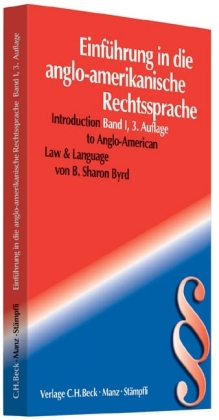 Einführung in die anglo-amerikanische Rechtssprache

Introduction Band I, 3. Auflage
to Anglo-American
Law & Language
von B. Sharon Byrd

§

Verlage C.H.Beck · Manz · Stämpfli

C.H.Beck · Manz · Stämpfli Einführung in die anglo-amerikanische Rechtssprache Band I, 3. Auflage